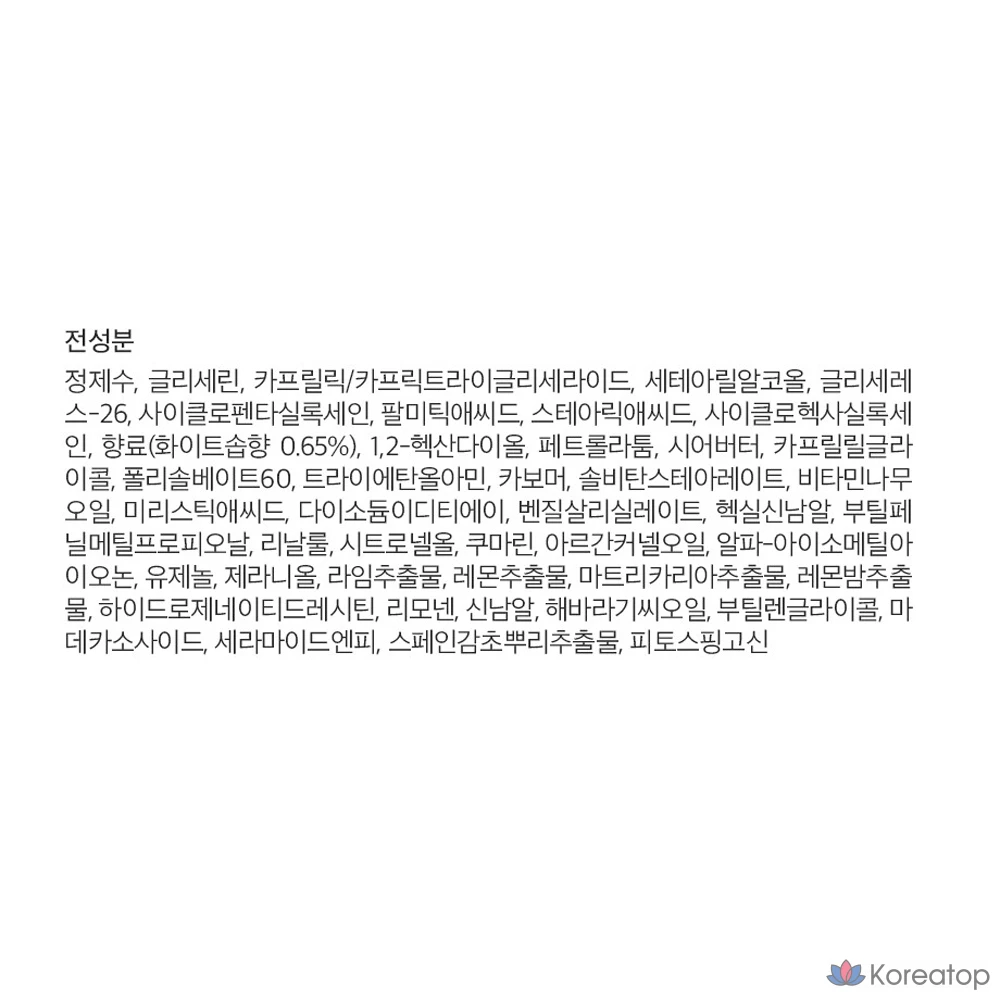 전성분

정제수, 글리세린, 카프릴릭/카프릭트라이글리세라이드, 세테아릴알코올, 글리세레스-26, 사이클로펜타실록세인, 팔미틱애씨드, 스테아릭애씨드, 사이클로헥사실록세인, 향료(화이트솝향 0.65%), 1,2-헥산다이올, 페트롤라툼, 시어버터, 카프릴릴글라이콜, 폴리솔베이트60, 트라이에탄올아민, 카보머, 솔비탄스테아레이트, 비타민나무오일, 미리스틱애씨드, 다이소듐이디티에이, 벤질살리실레이트, 헥실신남알, 부틸페닐메틸프로피오날, 리날룰, 시트로넬올, 쿠마린, 아르간커넬오일, 알파-아이소메틸아이오논, 유제놀, 제라니올, 라임추출물, 레몬추출물, 마트리카리아추출물, 레몬밤추출물, 하이드로제네이티드레시틴, 리모넨, 신남알, 해바라기씨오일, 부틸렌글라이콜, 마데카소사이드, 세라마이드엔피, 스페인감초뿌리추출물, 피토스핑고신

Koreatop